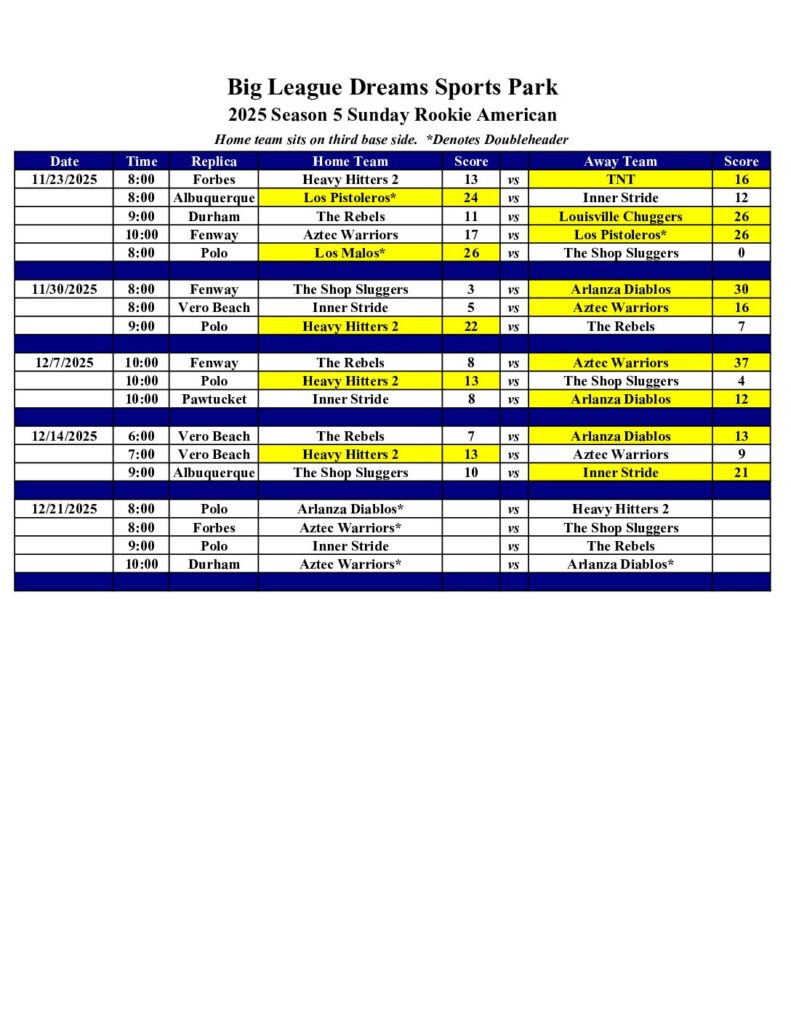 Big League Dreams Sports Park
2025 Season 5 Sunday Rookie American
Home team sits on third base side. *Denotes Doubleheader

| Date | Time | Replica | Home Team | Score | | Away Team | Score |
|---|---|---|---|---|---|---|---|
| 11/23/2025 | 8:00 | Forbes | Heavy Hitters 2 | 13 | vs | TNT | 16 |
| | 8:00 | Albuquerque | Los Pistoleros* | 24 | vs | Inner Stride | 12 |
| | 9:00 | Durham | The Rebels | 11 | vs | Louisville Chuggers | 26 |
| | 10:00 | Fenway | Aztec Warriors | 17 | vs | Los Pistoleros* | 26 |
| | 8:00 | Polo | Los Malos* | 26 | vs | The Shop Sluggers | 0 |
| | | | | | | | |
| 11/30/2025 | 8:00 | Fenway | The Shop Sluggers | 3 | vs | Arlanza Diablos | 30 |
| | 8:00 | Vero Beach | Inner Stride | 5 | vs | Aztec Warriors | 16 |
| | 9:00 | Polo | Heavy Hitters 2 | 22 | vs | The Rebels | 7 |
| | | | | | | | |
| 12/7/2025 | 10:00 | Fenway | The Rebels | 8 | vs | Aztec Warriors | 37 |
| | 10:00 | Polo | Heavy Hitters 2 | 13 | vs | The Shop Sluggers | 4 |
| | 10:00 | Pawtucket | Inner Stride | 8 | vs | Arlanza Diablos | 12 |
| | | | | | | | |
| 12/14/2025 | 6:00 | Vero Beach | The Rebels | 7 | vs | Arlanza Diablos | 13 |
| | 7:00 | Vero Beach | Heavy Hitters 2 | 13 | vs | Aztec Warriors | 9 |
| | 9:00 | Albuquerque | The Shop Sluggers | 10 | vs | Inner Stride | 21 |
| | | | | | | | |
| 12/21/2025 | 8:00 | Polo | Arlanza Diablos* | | vs | Heavy Hitters 2 | |
| | 8:00 | Forbes | Aztec Warriors* | | vs | The Shop Sluggers | |
| | 9:00 | Polo | Inner Stride | | vs | The Rebels | |
| | 10:00 | Durham | Aztec Warriors* | | vs | Arlanza Diablos* | |